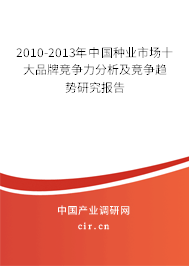 2010-2013年中国种业市场十大品牌竞争力分析及竞争趋势研究报告

中国产业调研网

cir.cn